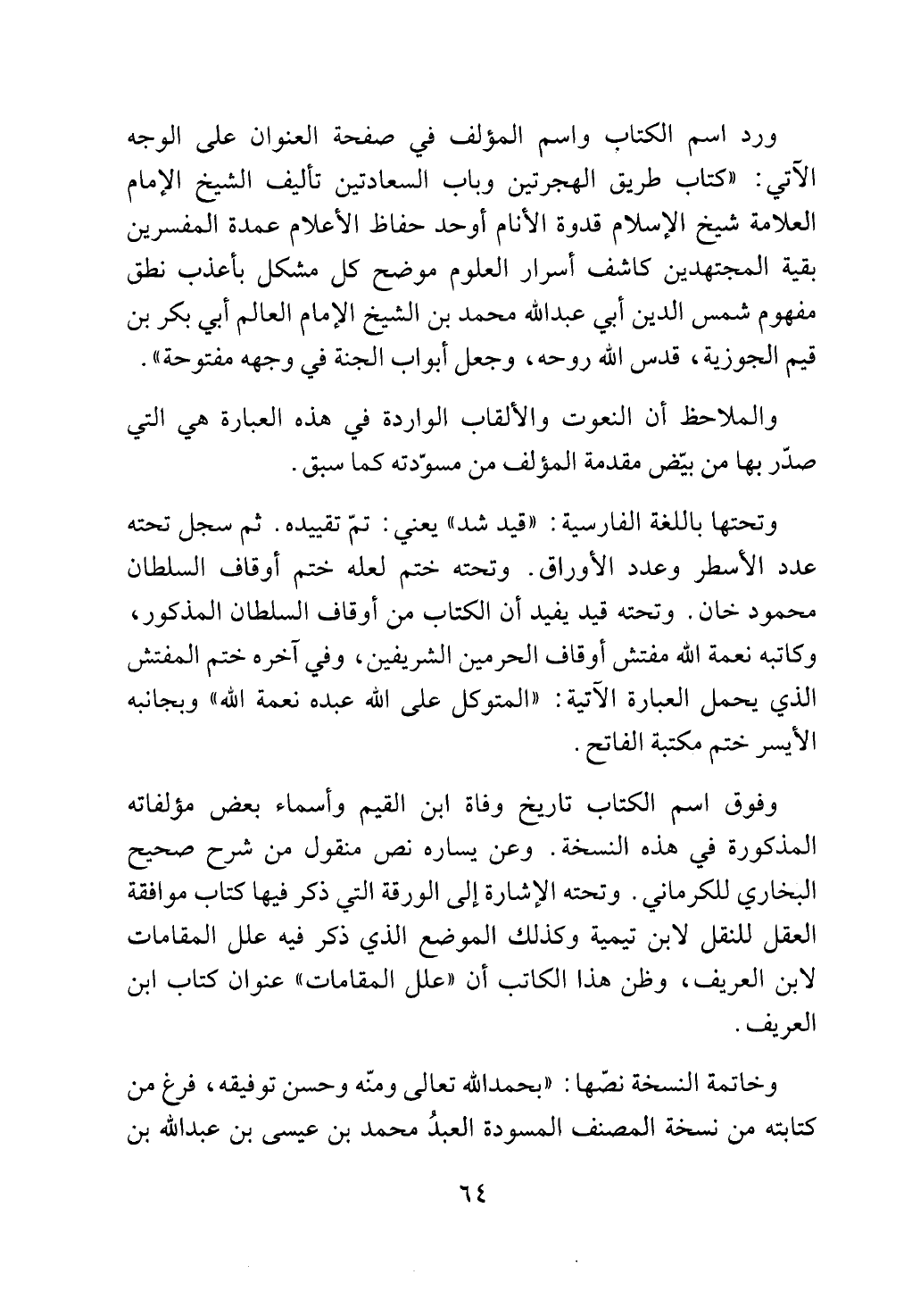 ورد اسم الكتاب واسم المؤلف في صفحة العنوان على الوجه الآتي: «كتاب طريق الهجرتين وباب السعادتين تأليف الشيخ الإمام العلامة شيخ الإسلام قدوة الأنام أوحد حفاظ الأعلام عمدة المفسرين بقية المجتهدين كاشف أسرار العلوم موضح كل مشكل بأعذب نطق مفهوم شمس الدين أبي عبدالله محمد بن الشيخ الإمام العالم أبي بكر بن قيم الجوزية، قدس الله روحه، وجعل أبواب الجنة في وجهه مفتوحة».

والملاحظ أن النعوت والألقاب الواردة في هذه العبارة هي التي صدّر بها من بيّض مقدمة المؤلف من مسوّدته كما سبق.

وتحتها باللغة الفارسية: «قيد شد» يعني: تمّ تقييده. ثم سجل تحته عدد الأسطر وعدد الأوراق. وتحته ختم لعله ختم أوقاف السلطان محمود خان. وتحته قيد يفيد أن الكتاب من أوقاف السلطان المذكور، وكاتبه نعمة الله مفتش أوقاف الحرمين الشريفين، وفي آخره ختم المفتش الذي يحمل العبارة الآتية: «المتوكل على الله عبده نعمة الله» وبجانبه الأيسر ختم مكتبة الفاتح.

وفوق اسم الكتاب تاريخ وفاة ابن القيم وأسماء بعض مؤلفاته المذكورة في هذه النسخة. وعن يساره نص منقول من شرح صحيح البخاري للكرماني. وتحته الإشارة إلى الورقة التي ذكر فيها كتاب موافقة العقل للنقل لابن تيمية وكذلك الموضع الذي ذكر فيه علل المقامات لابن العريف، وظن هذا الكاتب أن «علل المقامات» عنوان كتاب ابن العريف.

وخاتمة النسخة نصّها: «بحمدالله تعالى ومنّه وحسن توفيقه، فرغ من كتابته من نسخة المصنف المسودة العبدُ محمد بن عيسى بن عبدالله بن

٦٤